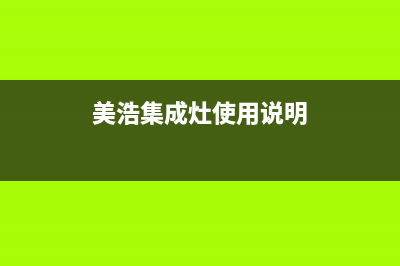 美浩集成灶使用说明